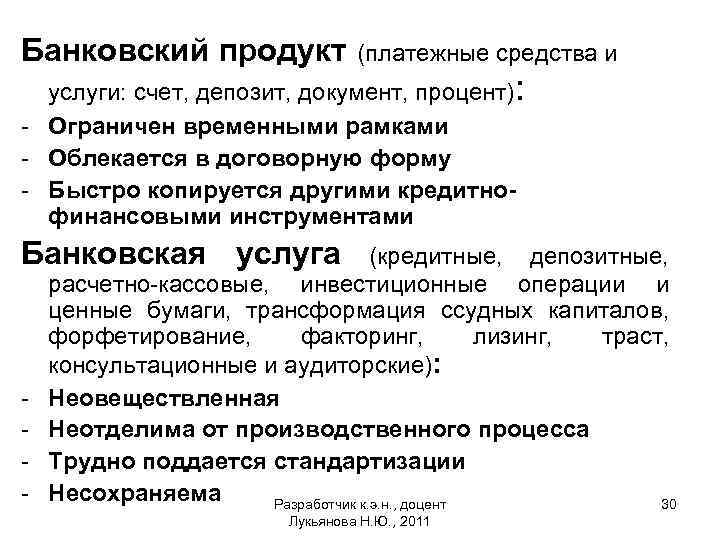 Банковский продукт (платежные средства и услуги: счет, депозит, документ, процент):
- Ограничен временными рамками
- Облекается в договорную форму
- Быстро копируется другими кредитно-финансовыми инструментами

Банковская услуга (кредитные, депозитные, расчетно-кассовые, инвестиционные операции и ценные бумаги, трансформация ссудных капиталов, форфетирование, факторинг, лизинг, траст, консультационные и аудиторские):
- Неовеществленная
- Неотделима от производственного процесса
- Трудно поддается стандартизации
- Несохраняема

Разработчик к.э.н., доцент Лукьянова Н.Ю., 2011

30